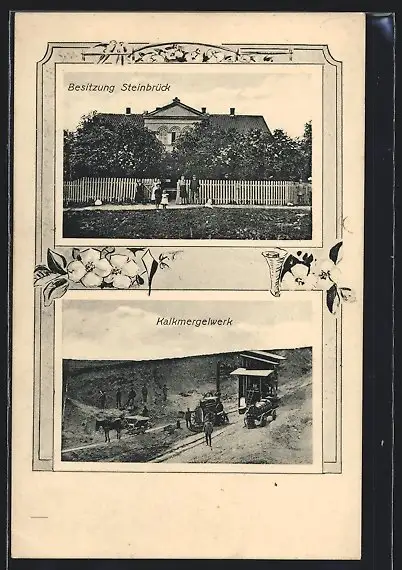 Besitzung Steinbrück

Kalkmergelwerk